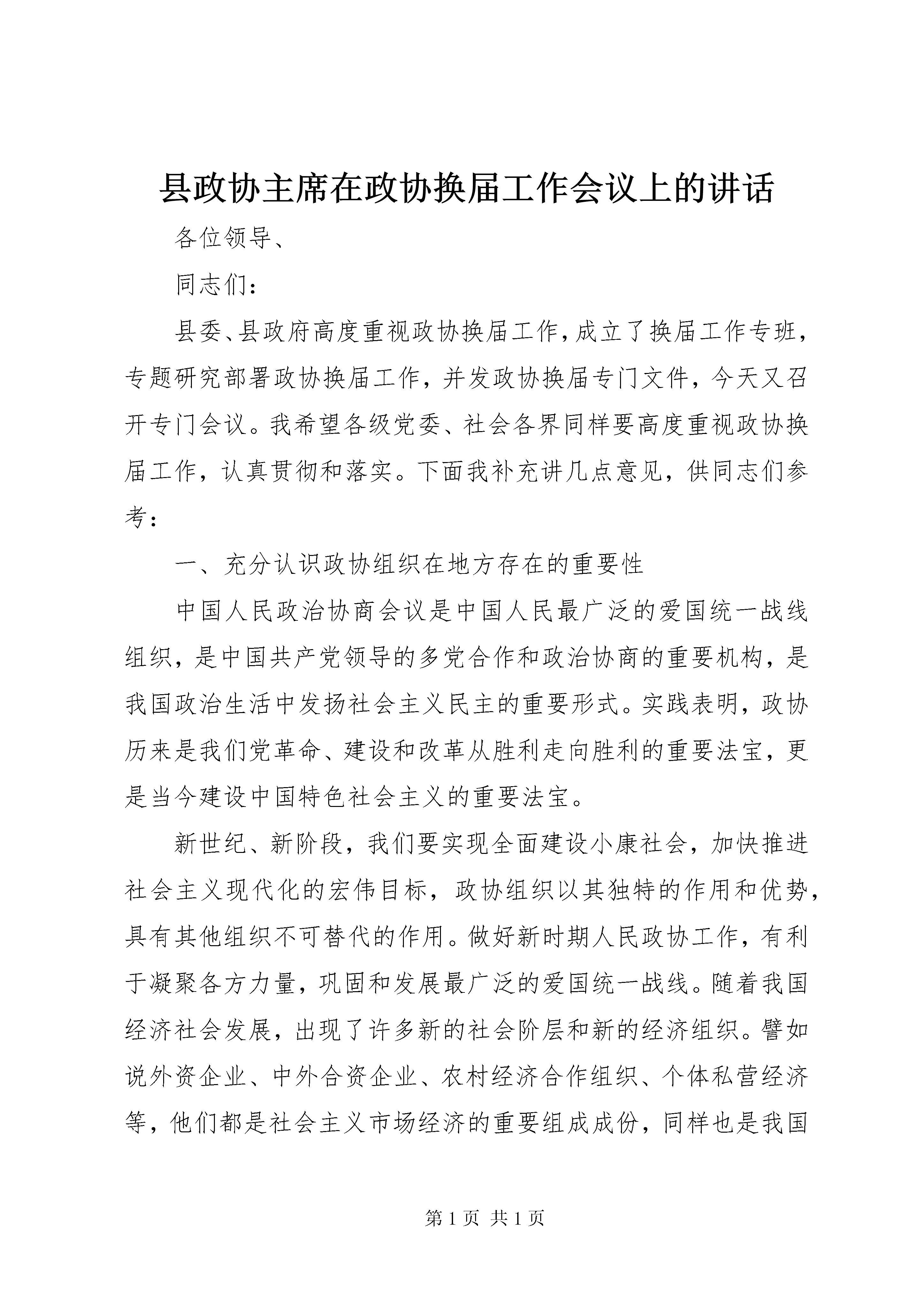 县政协主席在政协换届工作会议上的讲话

各位领导、

同志们：

县委、县政府高度重视政协换届工作，成立了换届工作专班，专题研究部署政协换届工作，并发政协换届专门文件，今天又召开专门会议。我希望各级党委、社会各界同样要高度重视政协换届工作，认真贯彻和落实。下面我补充讲几点意见，供同志们参考：

一、充分认识政协组织在地方存在的重要性

中国人民政治协商会议是中国人民最广泛的爱国统一战线组织，是中国共产党领导的多党合作和政治协商的重要机构，是我国政治生活中发扬社会主义民主的重要形式。实践表明，政协历来是我们党革命、建设和改革从胜利走向胜利的重要法宝，更是当今建设中国特色社会主义的重要法宝。

新世纪、新阶段，我们要实现全面建设小康社会，加快推进社会主义现代化的宏伟目标，政协组织以其独特的作用和优势，具有其他组织不可替代的作用。做好新时期人民政协工作，有利于凝聚各方力量，巩固和发展最广泛的爱国统一战线。随着我国经济社会发展，出现了许多新的社会阶层和新的经济组织。譬如说外资企业、中外合资企业、农村经济合作组织、个体私营经济等，他们都是社会主义市场经济的重要组成成份，同样也是我国

第 1 页 共 1 页